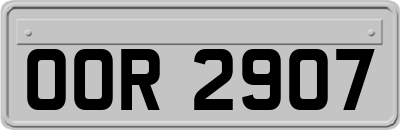 OOR 2907